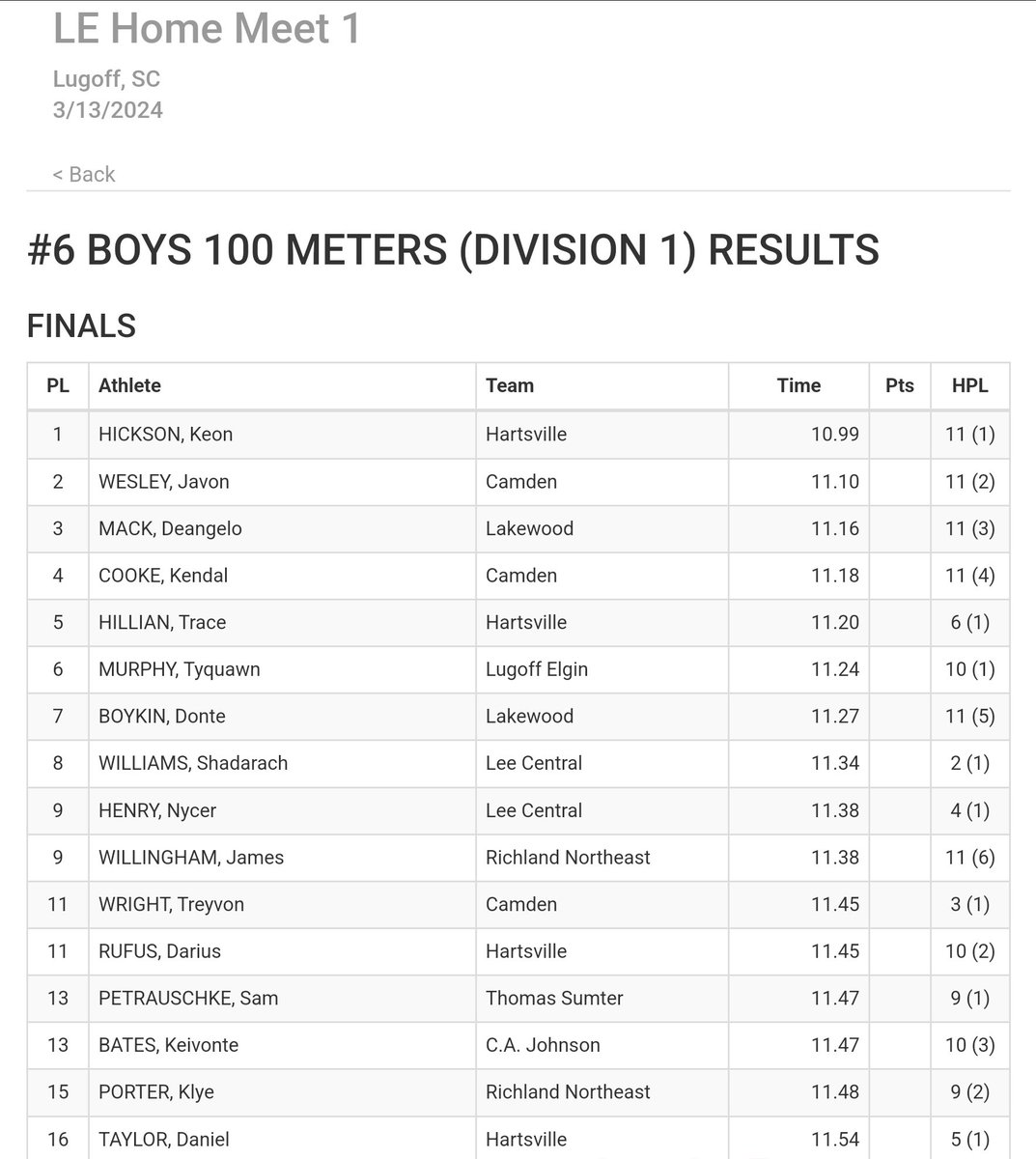 LE Home Meet 1

Lugoff, SC
3/13/2024

< Back

#6 BOYS 100 METERS (DIVISION 1) RESULTS

FINALS

| PL | Athlete | Team | Time | Pts | HPL |
|---|---|---|---|---|---|
| 1 | HICKSON, Keon | Hartsville | 10.99 | | 11 (1) |
| 2 | WESLEY, Javon | Camden | 11.10 | | 11 (2) |
| 3 | MACK, Deangelo | Lakewood | 11.16 | | 11 (3) |
| 4 | COOKE, Kendal | Camden | 11.18 | | 11 (4) |
| 5 | HILLIAN, Trace | Hartsville | 11.20 | | 6 (1) |
| 6 | MURPHY, Tyquawn | Lugoff Elgin | 11.24 | | 10 (1) |
| 7 | BOYKIN, Donte | Lakewood | 11.27 | | 11 (5) |
| 8 | WILLIAMS, Shadarach | Lee Central | 11.34 | | 2 (1) |
| 9 | HENRY, Nycer | Lee Central | 11.38 | | 4 (1) |
| 9 | WILLINGHAM, James | Richland Northeast | 11.38 | | 11 (6) |
| 11 | WRIGHT, Treyvon | Camden | 11.45 | | 3 (1) |
| 11 | RUFUS, Darius | Hartsville | 11.45 | | 10 (2) |
| 13 | PETRAUSCHKE, Sam | Thomas Sumter | 11.47 | | 9 (1) |
| 13 | BATES, Keivonte | C.A. Johnson | 11.47 | | 10 (3) |
| 15 | PORTER, Klye | Richland Northeast | 11.48 | | 9 (2) |
| 16 | TAYLOR, Daniel | Hartsville | 11.54 | | 5 (1) |